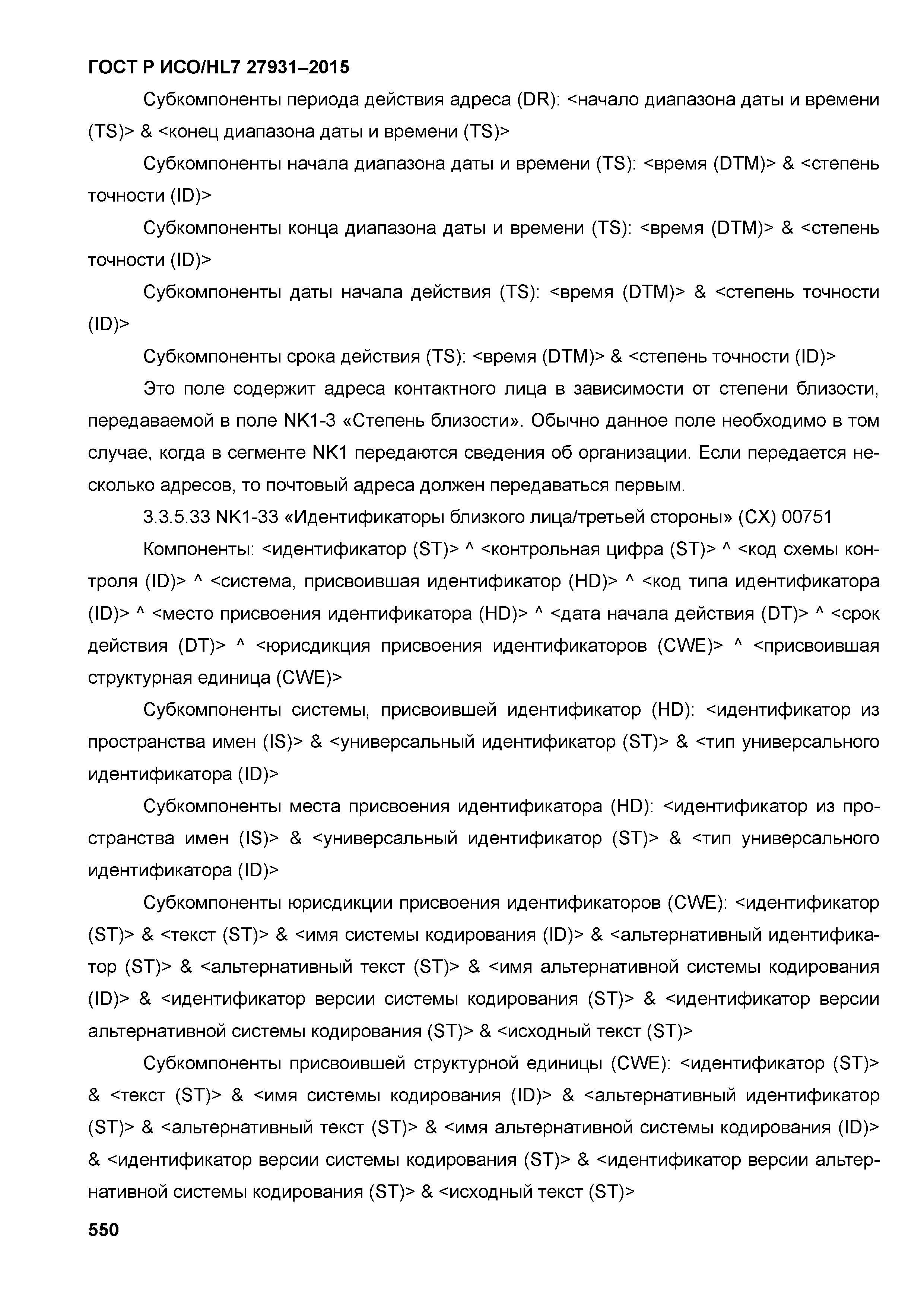 ГОСТ Р ИСО/HL7 27931–2015

Субкомпоненты периода действия адреса (DR): <начало диапазона даты и времени (TS)> & <конец диапазона даты и времени (TS)>

Субкомпоненты начала диапазона даты и времени (TS): <время (DTM)> & <степень точности (ID)>

Субкомпоненты конца диапазона даты и времени (TS): <время (DTM)> & <степень точности (ID)>

Субкомпоненты даты начала действия (TS): <время (DTM)> & <степень точности (ID)>

Субкомпоненты срока действия (TS): <время (DTM)> & <степень точности (ID)>

Это поле содержит адреса контактного лица в зависимости от степени близости, передаваемой в поле NK1-3 «Степень близости». Обычно данное поле необходимо в том случае, когда в сегменте NK1 передаются сведения об организации. Если передается несколько адресов, то почтовый адреса должен передаваться первым.

3.3.5.33 NK1-33 «Идентификаторы близкого лица/третьей стороны» (CX) 00751

Компоненты: <идентификатор (ST)> ^ <контрольная цифра (ST)> ^ <код схемы контроля (ID)> ^ <система, присвоившая идентификатор (HD)> ^ <код типа идентификатора (ID)> ^ <место присвоения идентификатора (HD)> ^ <дата начала действия (DT)> ^ <срок действия (DT)> ^ <юрисдикция присвоения идентификаторов (CWE)> ^ <присвоившая структурная единица (CWE)>

Субкомпоненты системы, присвоившей идентификатор (HD): <идентификатор из пространства имен (IS)> & <универсальный идентификатор (ST)> & <тип универсального идентификатора (ID)>

Субкомпоненты места присвоения идентификатора (HD): <идентификатор из пространства имен (IS)> & <универсальный идентификатор (ST)> & <тип универсального идентификатора (ID)>

Субкомпоненты юрисдикции присвоения идентификаторов (CWE): <идентификатор (ST)> & <текст (ST)> & <имя системы кодирования (ID)> & <альтернативный идентификатор (ST)> & <альтернативный текст (ST)> & <имя альтернативной системы кодирования (ID)> & <идентификатор версии системы кодирования (ST)> & <идентификатор версии альтернативной системы кодирования (ST)> & <исходный текст (ST)>

Субкомпоненты присвоившей структурной единицы (CWE): <идентификатор (ST)> & <текст (ST)> & <имя системы кодирования (ID)> & <альтернативный идентификатор (ST)> & <альтернативный текст (ST)> & <имя альтернативной системы кодирования (ID)> & <идентификатор версии системы кодирования (ST)> & <идентификатор версии альтернативной системы кодирования (ST)> & <исходный текст (ST)>

550